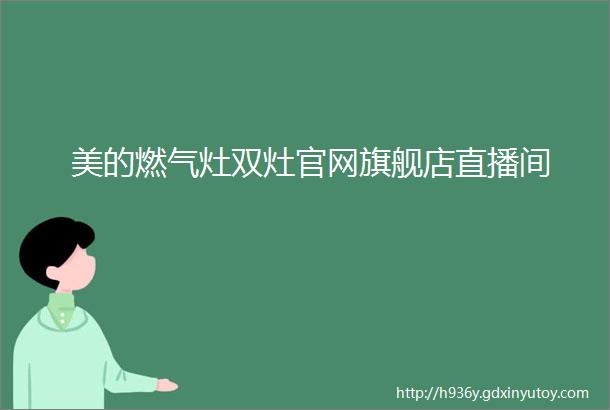 美的燃气灶双灶官网旗舰店直播间

http://h936y.gdxinyutoy.com